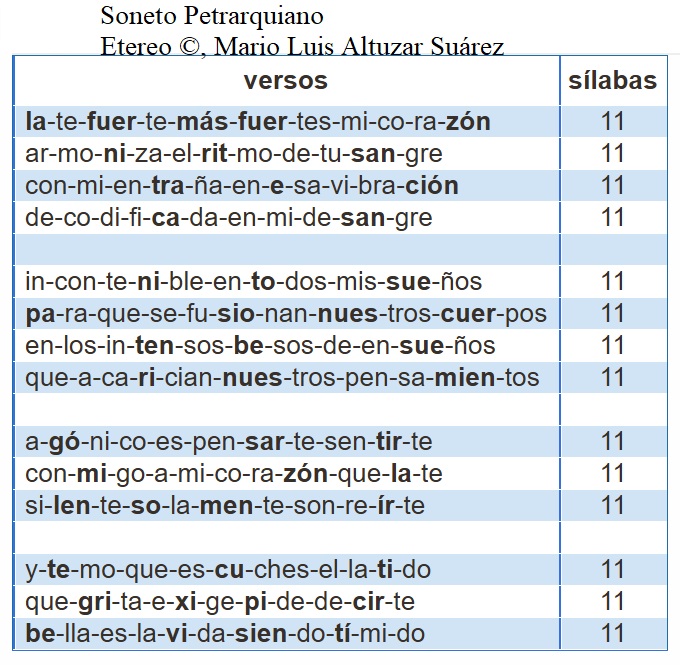 Soneto Petrarquiano
Etereo ©, Mario Luis Altuzar Suárez

| versos | sílabas |
|---|---|
| la-te-fuer-te-más-fuer-tes-mi-co-ra-zón | 11 |
| ar-mo-ni-za-el-rit-mo-de-tu-san-gre | 11 |
| con-mi-en-tra-ña-en-e-sa-vi-bra-ción | 11 |
| de-co-di-fi-ca-da-en-mi-de-san-gre | 11 |
| | |
| in-con-te-ni-ble-en-to-dos-mis-sue-ños | 11 |
| pa-ra-que-se-fu-sio-nan-nues-tros-cuer-pos | 11 |
| en-los-in-ten-sos-be-sos-de-en-sue-ños | 11 |
| que-a-ca-ri-cian-nues-tros-pen-sa-mien-tos | 11 |
| | |
| a-gó-ni-co-es-pen-sar-te-sen-tir-te | 11 |
| con-mi-go-a-mi-co-ra-zón-que-la-te | 11 |
| si-len-te-so-la-men-te-son-re-ír-te | 11 |
| | |
| y-te-mo-que-es-cu-ches-el-la-ti-do | 11 |
| que-gri-ta-e-xi-ge-pi-de-de-cir-te | 11 |
| be-lla-es-la-vi-da-sien-do-tí-mi-do | 11 |